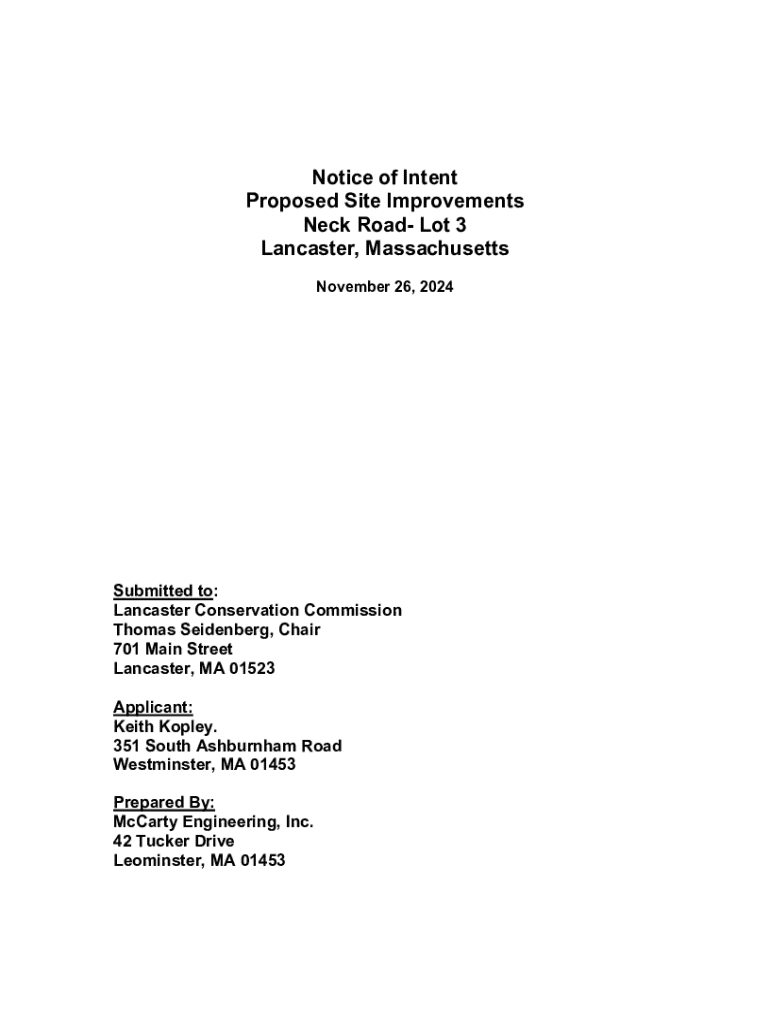 Notice of Intent
Proposed Site Improvements
Neck Road- Lot 3
Lancaster, Massachusetts

November 26, 2024

Submitted to:
Lancaster Conservation Commission
Thomas Seidenberg, Chair
701 Main Street
Lancaster, MA 01523

Applicant:
Keith Kopley.
351 South Ashburnham Road
Westminster, MA 01453

Prepared By:
McCarty Engineering, Inc.
42 Tucker Drive
Leominster, MA 01453